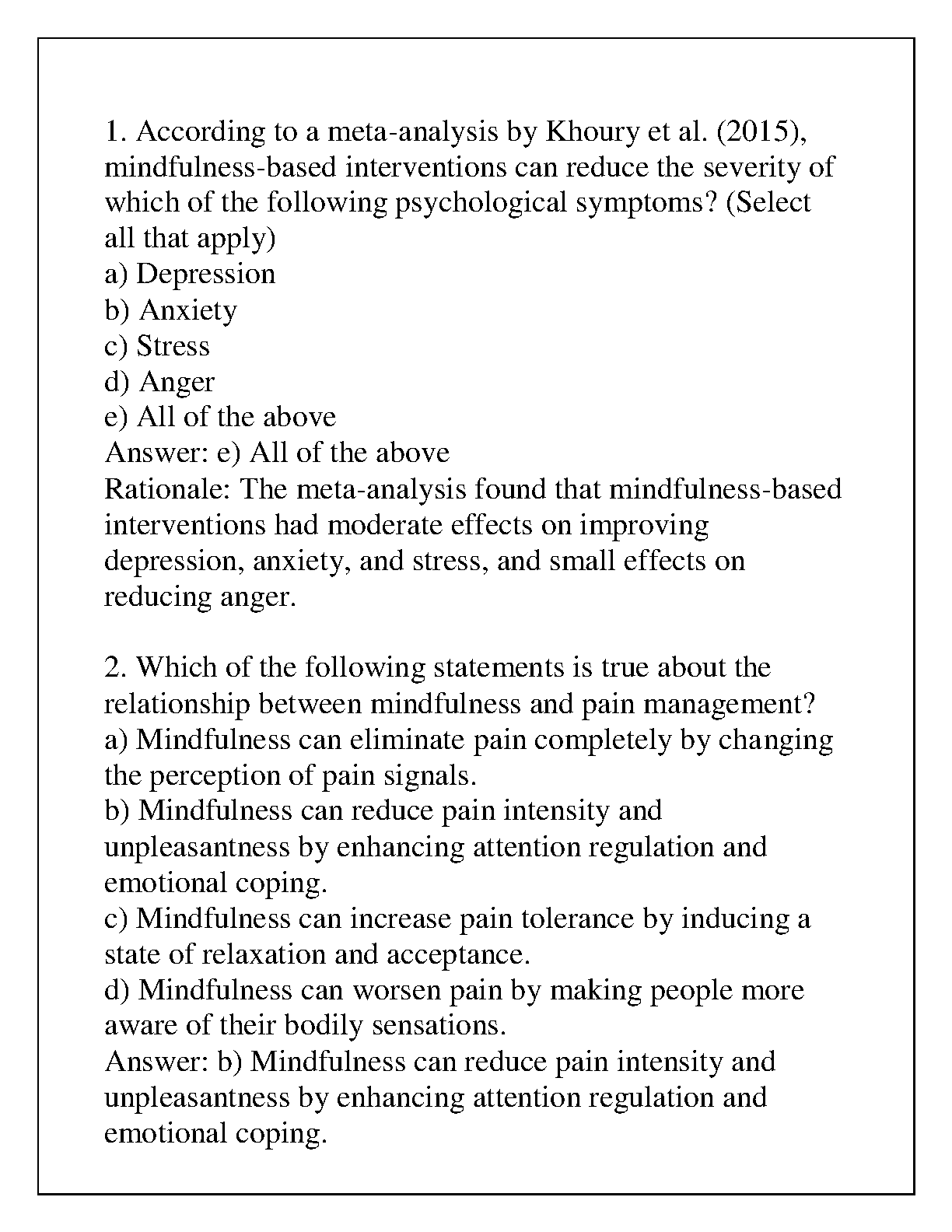 1. According to a meta-analysis by Khoury et al. (2015), mindfulness-based interventions can reduce the severity of which of the following psychological symptoms? (Select all that apply)
a) Depression
b) Anxiety
c) Stress
d) Anger
e) All of the above
Answer: e) All of the above
Rationale: The meta-analysis found that mindfulness-based interventions had moderate effects on improving depression, anxiety, and stress, and small effects on reducing anger.

2. Which of the following statements is true about the relationship between mindfulness and pain management?
a) Mindfulness can eliminate pain completely by changing the perception of pain signals.
b) Mindfulness can reduce pain intensity and unpleasantness by enhancing attention regulation and emotional coping.
c) Mindfulness can increase pain tolerance by inducing a state of relaxation and acceptance.
d) Mindfulness can worsen pain by making people more aware of their bodily sensations.
Answer: b) Mindfulness can reduce pain intensity and unpleasantness by enhancing attention regulation and emotional coping.